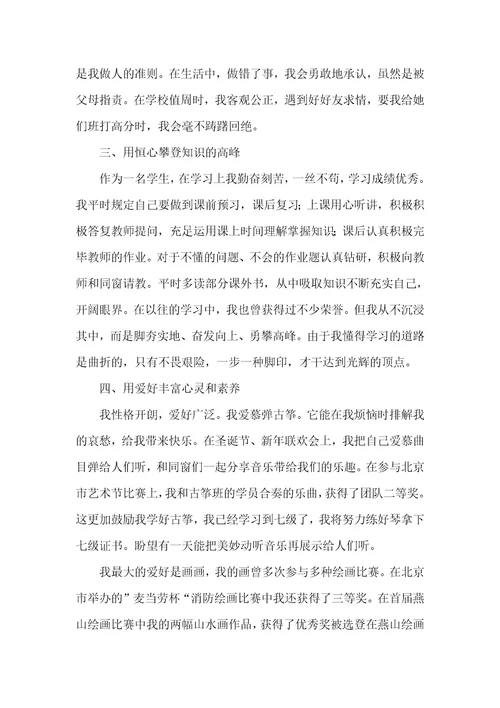 是我做人的准则。在生活中，做错了事，我会勇敢地承认，虽然是被父母指责。在学校值周时，我客观公正，遇到好好友求情，要我给她们班打高分时，我会毫不踌躇回绝。

三、用恒心攀登知识的高峰

作为一名学生，在学习上我勤奋刻苦，一丝不苟，学习成绩优秀。我平时规定自己要做到课前预习，课后复习；上课用心听讲，积极积极答复教师提问，充足运用课上时间理解掌握知识；课后认真积极完毕教师的作业。对于不懂的问题、不会的作业题认真钻研，积极向教师和同窗请教。平时多读部分课外书，从中吸取知识不断充实自己，开阔眼界。在以往的学习中，我也曾获得过不少荣誉。但我从不沉浸其中，而是脚夯实地、奋发向上、勇攀高峰。由于我懂得学习的道路是曲折的，只有不畏艰险，一步一种脚印，才干达到光辉的顶点。

四、用爱好丰富心灵和素养

我性格开朗，爱好广泛。我爱慕弹古筝。它能在我烦恼时排解我的哀愁，给我带来快乐。在圣诞节、新年联欢会上，我把自己爱慕曲目弹给人们听，和同窗们一起分享音乐带给我们的乐趣。在参与北京市艺术节比赛上，我和古筝班的学员合奏的乐曲，获得了团队二等奖。这更加鼓励我学好古筝，我已经学习到七级了，我将努力练好琴拿下七级证书。盼望有一天能把美妙动听音乐再展示给人们听。

我最大的爱好是画画，我的画曾多次参与多种绘画比赛。在北京市举办的”麦当劳杯“消防绘画比赛中我还获得了三等奖。在首届燕山绘画比赛中我的两幅山水画作品，获得了优秀奖被选登在燕山绘画